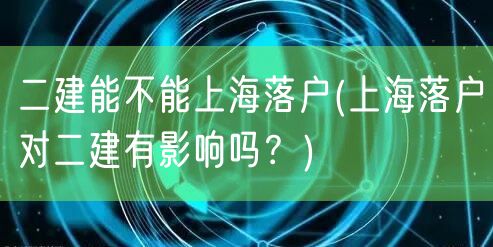 二建能不能上海落户(上海落户对二建有影响吗？)